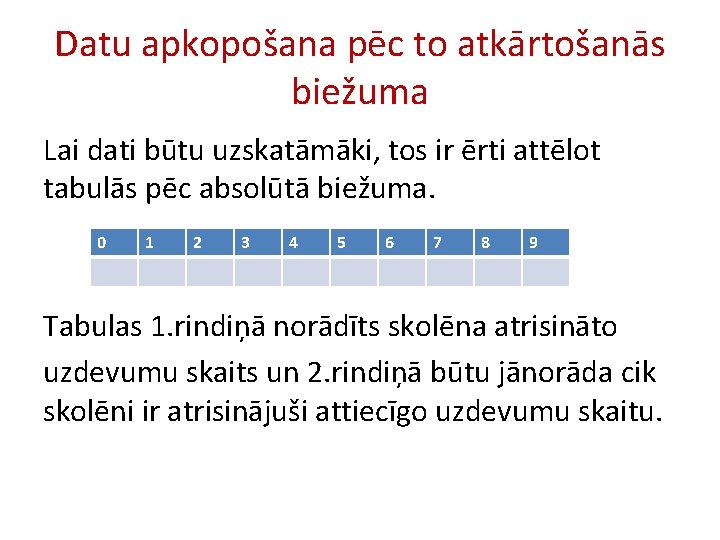 Datu apkopošana pēc to atkārtošanās biežuma

Lai dati būtu uzskatāmāki, tos ir ērti attēlot tabulās pēc absolūtā biežuma.

| 0 | 1 | 2 | 3 | 4 | 5 | 6 | 7 | 8 | 9 |
|---|---|---|---|---|---|---|---|---|---|
|  |  |  |  |  |  |  |  |  |  |

Tabulas 1.rindiņā norādīts skolēna atrisināto uzdevumu skaits un 2.rindiņā būtu jānorāda cik skolēni ir atrisinājuši attiecīgo uzdevumu skaitu.